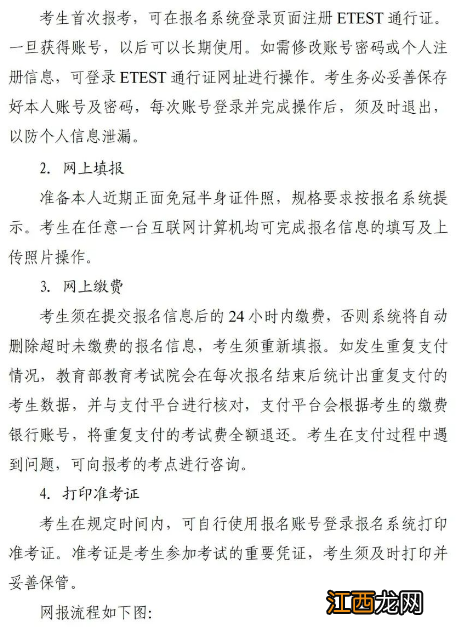 考生首次报考，可在报名系统登录页面注册 ETEST 通行证。一旦获得账号，以后可以长期使用。如需修改账号密码或个人注册信息，可登录 ETEST 通行证网址进行操作。考生务必妥善保存好本人账号及密码，每次账号登录并完成操作后，须及时退出，以防个人信息泄漏。

2. 网上填报

准备本人近期正面免冠半身证件照，规格要求按报名系统提示。考生在任意一台互联网计算机均可完成报名信息的填写及上传照片操作。

3. 网上缴费

考生须在提交报名信息后的 24 小时内缴费，否则系统将自动删除超时未缴费的报名信息，考生须重新填报。如发生重复支付情况，教育部教育考试院会在每次报名结束后统计出重复支付的考生数据，并与支付平台进行核对，支付平台会根据考生的缴费银行账号，将重复支付的考试费全额退还。考生在支付过程中遇到问题，可向报考的考点进行咨询。

4. 打印准考证

考生在规定时间内，可自行使用报名账号登录报名系统打印准考证。准考证是考生参加考试的重要凭证，考生须及时打印并妥善保管。

网报流程如下图：

江西龙网